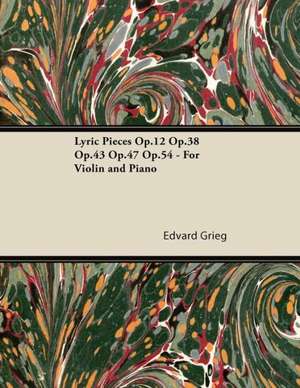 Lyric Pieces Op.12 Op.38 Op.43 Op.47 Op.54 - For Violin and Piano

Edvard Grieg